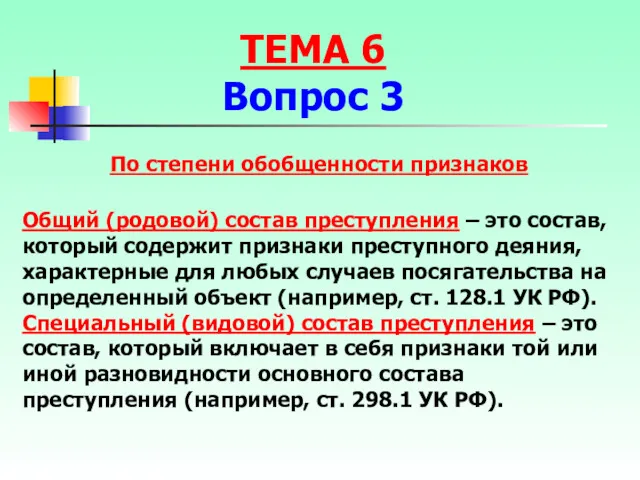 ТЕМА 6
Вопрос 3

По степени обобщенности признаков

Общий (родовой) состав преступления – это состав, который содержит признаки преступного деяния, характерные для любых случаев посягательства на определенный объект (например, ст. 128.1 УК РФ).
Специальный (видовой) состав преступления – это состав, который включает в себя признаки той или иной разновидности основного состава преступления (например, ст. 298.1 УК РФ).